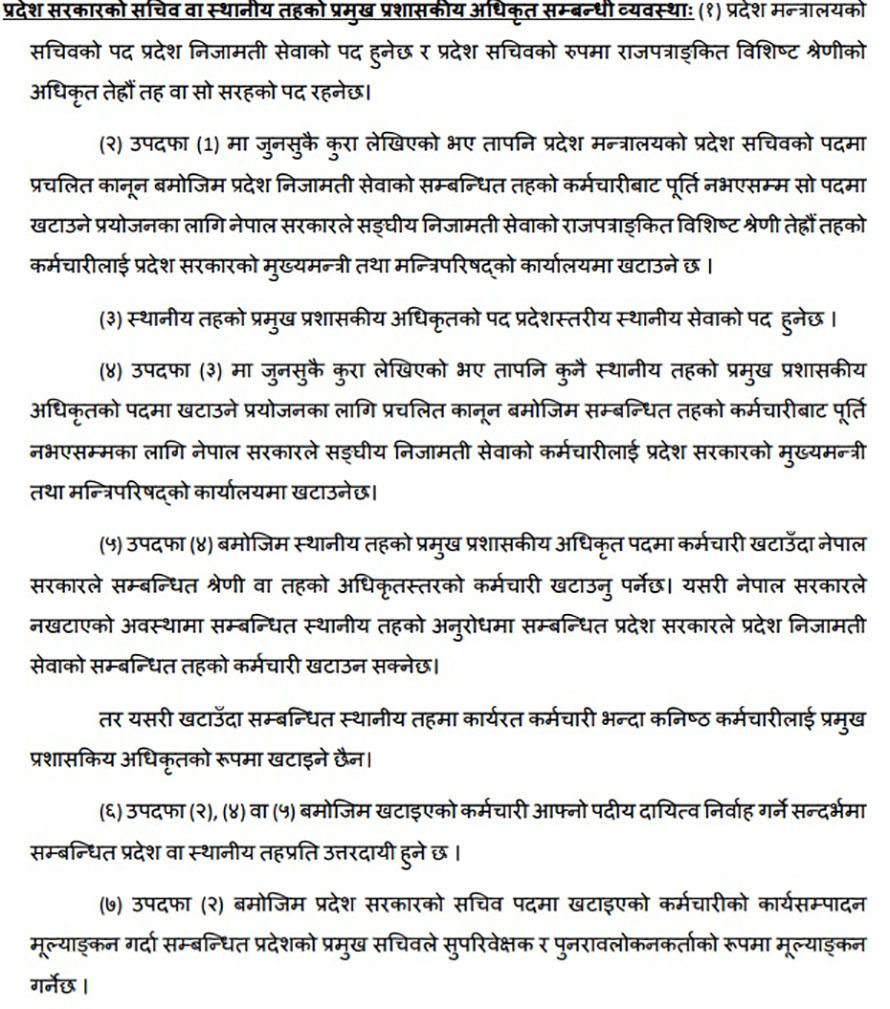 प्रदेश सरकारको सचिव वा स्थानीय तहको प्रमुख प्रशासकीय अधिकृत सम्बन्धी व्यवस्थाः (१) प्रदेश मन्त्रालयको सचिवको पद प्रदेश निजामती सेवाको पद हुनेछ र प्रदेश सचिवको रुपमा राजपत्राङ्कित विशिष्ट श्रेणीको अधिकृत तेह्रौं तह वा सो सरहको पद रहनेछ।

(२) उपदफा (1) मा जुनसुकै कुरा लेखिएको भए तापनि प्रदेश मन्त्रालयको प्रदेश सचिवको पदमा प्रचलित कानून बमोजिम प्रदेश निजामती सेवाको सम्बन्धित तहको कर्मचारीबाट पूर्ति नभएसम्म सो पदमा खटाउने प्रयोजनका लागि नेपाल सरकारले सङ्घीय निजामती सेवाको राजपत्राङ्कित विशिष्ट श्रेणी तेह्रौं तहको कर्मचारीलाई प्रदेश सरकारको मुख्यमन्त्री तथा मन्त्रिपरिषद्को कार्यालयमा खटाउने छ ।

(३) स्थानीय तहको प्रमुख प्रशासकीय अधिकृतको पद प्रदेशस्तरीय स्थानीय सेवाको पद हुनेछ ।

(४) उपदफा (३) मा जुनसुकै कुरा लेखिएको भए तापनि कुनै स्थानीय तहको प्रमुख प्रशासकीय अधिकृतको पदमा खटाउने प्रयोजनका लागि प्रचलित कानून बमोजिम सम्बन्धित तहको कर्मचारीबाट पूर्ति नभएसम्मका लागि नेपाल सरकारले सङ्घीय निजामती सेवाको कर्मचारीलाई प्रदेश सरकारको मुख्यमन्त्री तथा मन्त्रिपरिषद्को कार्यालयमा खटाउनेछ।

(५) उपदफा (४) बमोजिम स्थानीय तहको प्रमुख प्रशासकीय अधिकृत पदमा कर्मचारी खटाउँदा नेपाल सरकारले सम्बन्धित श्रेणी वा तहको अधिकृतस्तरको कर्मचारी खटाउनु पर्नेछ। यसरी नेपाल सरकारले नखटाएको अवस्थामा सम्बन्धित स्थानीय तहको अनुरोधमा सम्बन्धित प्रदेश सरकारले प्रदेश निजामती सेवाको सम्बन्धित तहको कर्मचारी खटाउन सक्नेछ।

तर यसरी खटाउँदा सम्बन्धित स्थानीय तहमा कार्यरत कर्मचारी भन्दा कनिष्ठ कर्मचारीलाई प्रमुख प्रशासकिय अधिकृतको रूपमा खटाइने छैन।

(६) उपदफा (२), (४) वा (५) बमोजिम खटाइएको कर्मचारी आफ्नो पदीय दायित्व निर्वाह गर्ने सन्दर्भमा सम्बन्धित प्रदेश वा स्थानीय तहप्रति उत्तरदायी हुने छ ।

(७) उपदफा (२) बमोजिम प्रदेश सरकारको सचिव पदमा खटाइएको कर्मचारीको कार्यसम्पादन मूल्याङ्कन गर्दा सम्बन्धित प्रदेशको प्रमुख सचिवले सुपरिवेक्षक र पुनरावलोकनकर्ताको रूपमा मूल्याङ्कन गर्नेछ ।